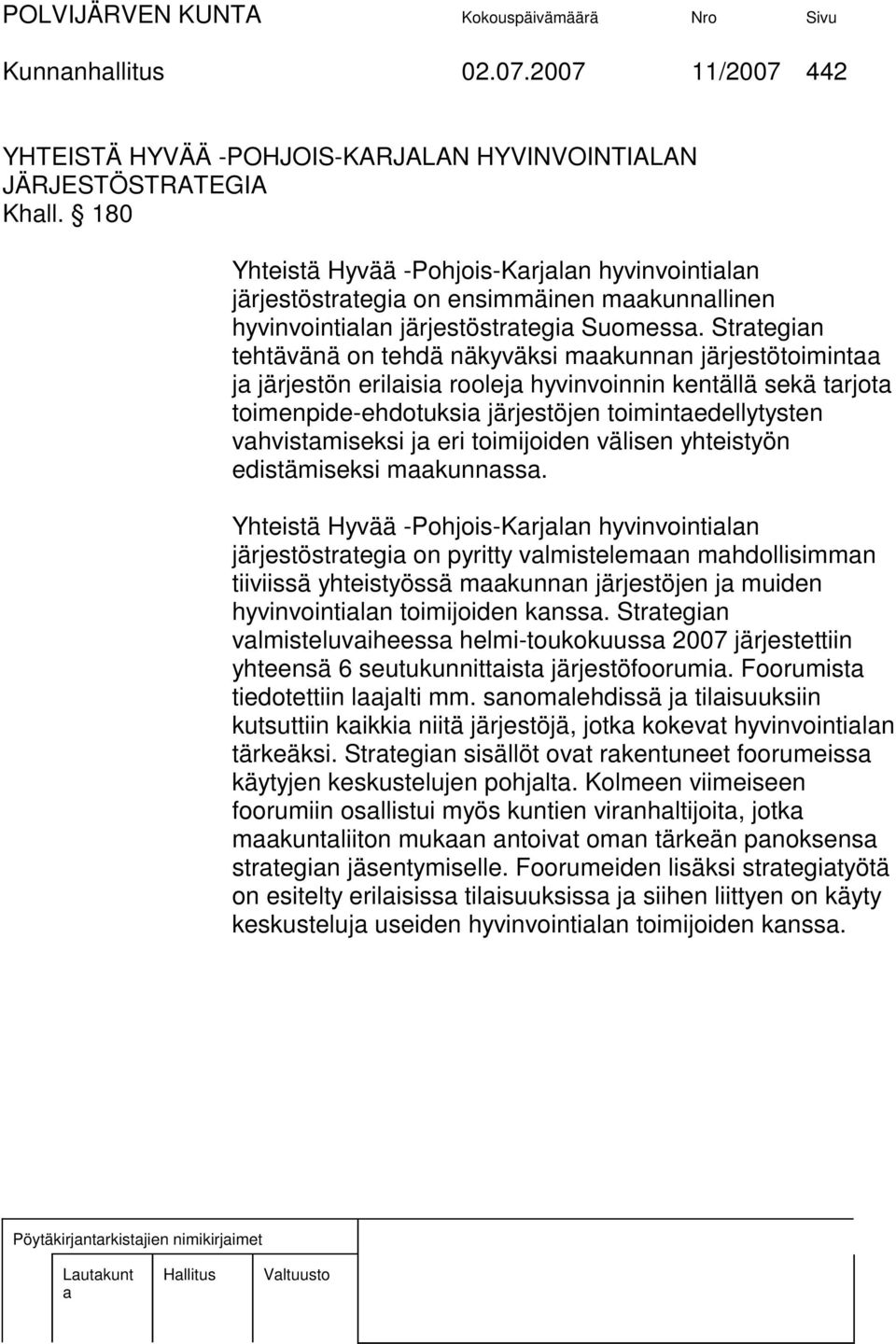 POLVIJÄRVEN KUNTA Kokouspäivämäärä Nro Sivu

Kunnanhallitus 02.07.2007 11/2007 442

YHTEISTÄ HYVÄÄ -POHJOIS-KARJALAN HYVINVOINTIALAN JÄRJESTÖSTRATEGIA

Khall. § 180

Yhteistä Hyvää -Pohjois-Karjalan hyvinvointialan järjestöstrategia on ensimmäinen maakunnallinen hyvinvointialan järjestöstrategia Suomessa. Strategian tehtävänä on tehdä näkyväksi maakunnan järjestötoimintaa ja järjestön erilaisia rooleja hyvinvoinnin kentällä sekä tarjota toimenpide-ehdotuksia järjestöjen toimintaedellytysten vahvistamiseksi ja eri toimijoiden välisen yhteistyön edistämiseksi maakunnassa.

Yhteistä Hyvää -Pohjois-Karjalan hyvinvointialan järjestöstrategia on pyritty valmistelemaan mahdollisimman tiiviissä yhteistyössä maakunnan järjestöjen ja muiden hyvinvointialan toimijoiden kanssa. Strategian valmisteluvaiheessa helmi-toukokuussa 2007 järjestettiin yhteensä 6 seutukunnittaista järjestöfoorumia. Foorumista tiedotettiin laajalti mm. sanomalehdissä ja tilaisuuksiin kutsuttiin kaikkia niitä järjestöjä, jotka kokevat hyvinvointialan tärkeäksi. Strategian sisällöt ovat rakentuneet foorumeissa käytyjen keskustelujen pohjalta. Kolmeen viimeiseen foorumiin osallistui myös kuntien viranhaltijoita, jotka maakuntaliiton mukaan antoivat oman tärkeän panoksensa strategian jäsentymiselle. Foorumeiden lisäksi strategiatyötä on esitelty erilaisissa tilaisuuksissa ja siihen liittyen on käyty keskusteluja useiden hyvinvointialan toimijoiden kanssa.

Pöytäkirjantarkistajien nimikirjaimet

Lautakunta Hallitus Valtuusto